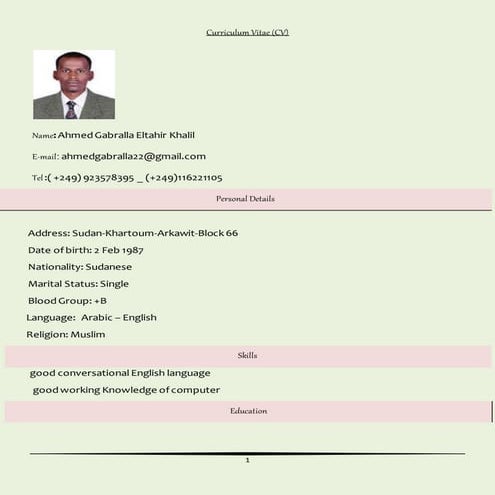 Curriculum Vitae (CV)

Name: Ahmed Gabralla Eltahir Khalil

E-mail: ahmedgabralla22@gmail.com

Tel :( +249) 923578395 _ (+249)116221105

Personal Details

Address: Sudan-Khartoum-Arkawit-Block 66

Date of birth: 2 Feb 1987

Nationality: Sudanese

Marital Status: Single

Blood Group: +B

Language: Arabic – English

Religion: Muslim

Skills

good conversational English language

good working Knowledge of computer

Education

1